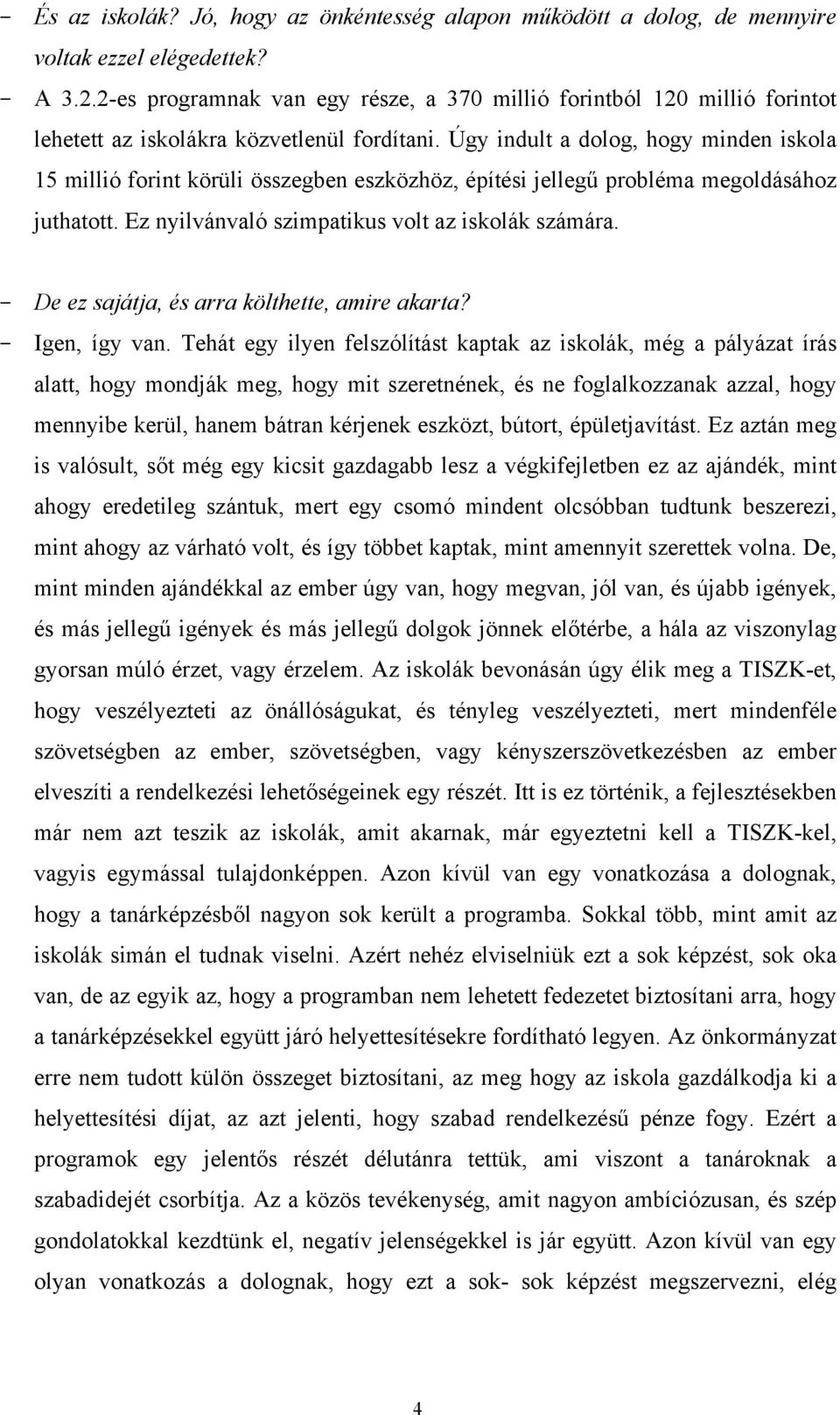 - És az iskolák? Jó, hogy az önkéntesség alapon működött a dolog, de mennyire voltak ezzel elégedettek?
- A 3.2.2-es programnak van egy része, a 370 millió forintból 120 millió forintot lehetett az iskolákra közvetlenül fordítani. Úgy indult a dolog, hogy minden iskola 15 millió forint körüli összegben eszközhöz, építési jellegű probléma megoldásához juthatott. Ez nyilvánvaló szimpatikus volt az iskolák számára.

- De ez sajátja, és arra költhette, amire akarta?
- Igen, így van. Tehát egy ilyen felszólítást kaptak az iskolák, még a pályázat írás alatt, hogy mondják meg, hogy mit szeretnének, és ne foglalkozzanak azzal, hogy mennyibe kerül, hanem bátran kérjenek eszközt, bútort, épületjavítást. Ez aztán meg is valósult, sőt még egy kicsit gazdagabb lesz a végkifejletben ez az ajándék, mint ahogy eredetileg szántuk, mert egy csomó mindent olcsóbban tudtunk beszerezi, mint ahogy az várható volt, és így többet kaptak, mint amennyit szerettek volna. De, mint minden ajándékkal az ember úgy van, hogy megvan, jól van, és újabb igények, és más jellegű igények és más jellegű dolgok jönnek előtérbe, a hála az viszonylag gyorsan múló érzet, vagy érzelem. Az iskolák bevonásán úgy élik meg a TISZK-et, hogy veszélyezteti az önállóságukat, és tényleg veszélyezteti, mert mindenféle szövetségben az ember, szövetségben, vagy kényszerszövetkezésben az ember elveszíti a rendelkezési lehetőségeinek egy részét. Itt is ez történik, a fejlesztésekben már nem azt teszik az iskolák, amit akarnak, már egyeztetni kell a TISZK-kel, vagyis egymással tulajdonképpen. Azon kívül van egy vonatkozása a dolognak, hogy a tanárképzésből nagyon sok került a programba. Sokkal több, mint amit az iskolák simán el tudnak viselni. Azért nehéz elviselniük ezt a sok képzést, sok oka van, de az egyik az, hogy a programban nem lehetett fedezetet biztosítani arra, hogy a tanárképzésekkel együtt járó helyettesítésekre fordítható legyen. Az önkormányzat erre nem tudott külön összeget biztosítani, az meg hogy az iskola gazdálkodja ki a helyettesítési díjat, az azt jelenti, hogy szabad rendelkezésű pénze fogy. Ezért a programok egy jelentős részét délutánra tettük, ami viszont a tanároknak a szabadidejét csorbítja. Az a közös tevékenység, amit nagyon ambíciózusan, és szép gondolatokkal kezdtünk el, negatív jelenségekkel is jár együtt. Azon kívül van egy olyan vonatkozás a dolognak, hogy ezt a sok- sok képzést megszervezni, elég

4